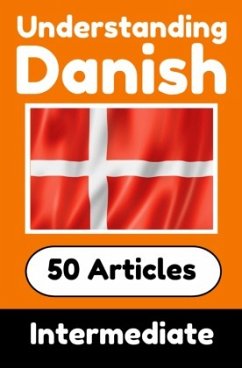 Understanding
Danish

50 Articles

Intermediate